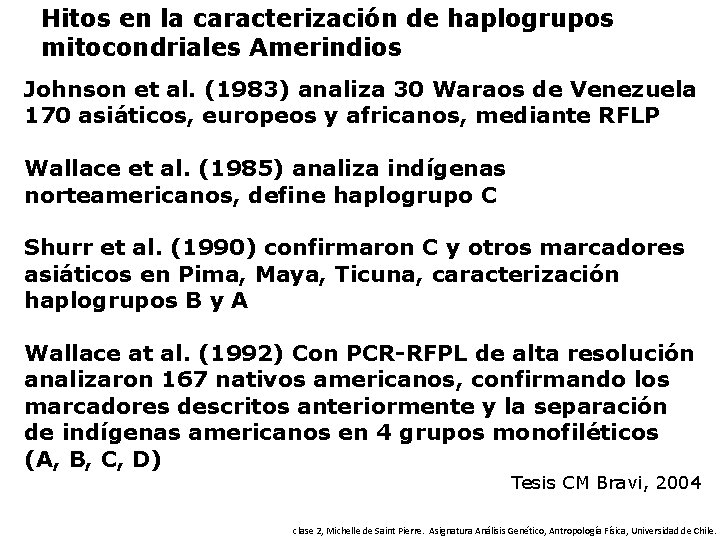 Hitos en la caracterización de haplogrupos mitocondriales Amerindios

Johnson et al. (1983) analiza 30 Waraos de Venezuela 170 asiáticos, europeos y africanos, mediante RFLP

Wallace et al. (1985) analiza indígenas norteamericanos, define haplogrupo C

Shurr et al. (1990) confirmaron C y otros marcadores asiáticos en Pima, Maya, Ticuna, caracterización haplogrupos B y A

Wallace at al. (1992) Con PCR-RFPL de alta resolución analizaron 167 nativos americanos, confirmando los marcadores descritos anteriormente y la separación de indígenas americanos en 4 grupos monofiléticos (A, B, C, D)

Tesis CM Bravi, 2004

clase 2, Michelle de Saint Pierre. Asignatura Análisis Genético, Antropología Física, Universidad de Chile.